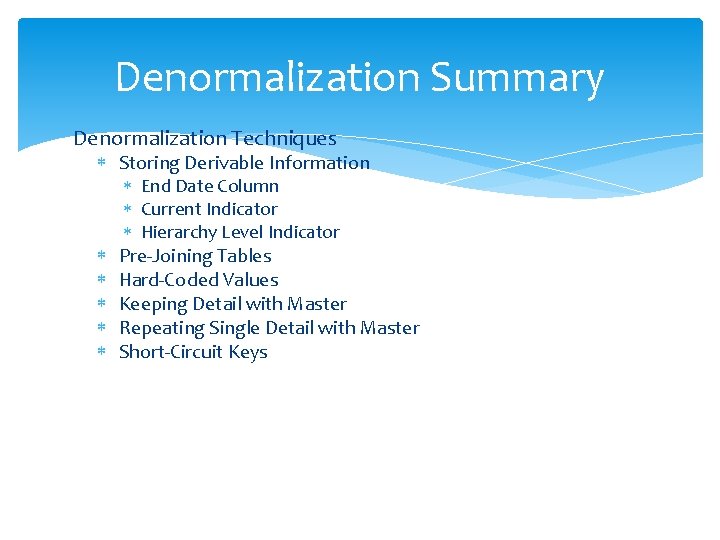 Denormalization Summary

Denormalization Techniques

* Storing Derivable Information
  * End Date Column
  * Current Indicator
  * Hierarchy Level Indicator
* Pre-Joining Tables
* Hard-Coded Values
* Keeping Detail with Master
* Repeating Single Detail with Master
* Short-Circuit Keys